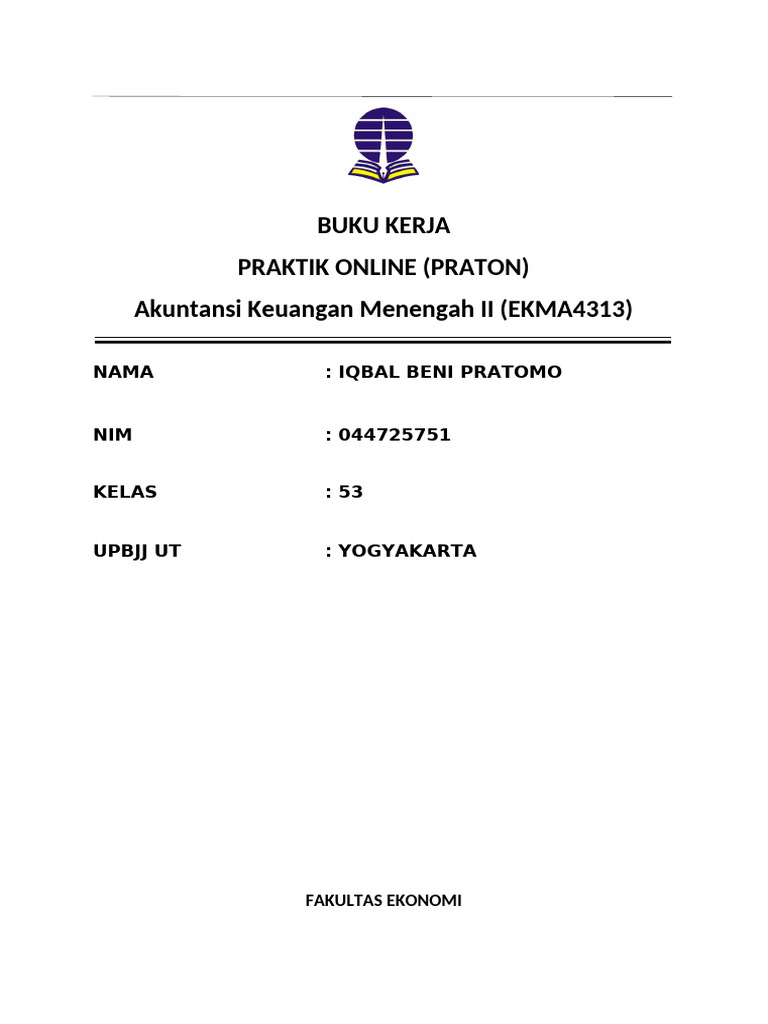 BUKU KERJA

PRAKTIK ONLINE (PRATON)

Akuntansi Keuangan Menengah II (EKMA4313)

NAMA : IQBAL BENI PRATOMO

NIM : 044725751

KELAS : 53

UPBJJ UT : YOGYAKARTA

FAKULTAS EKONOMI